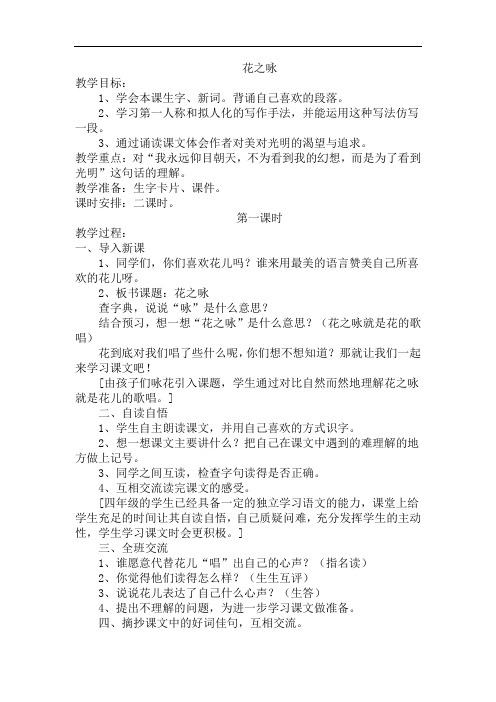 花之咏

教学目标：

1、学会本课生字、新词。背诵自己喜欢的段落。

2、学习第一人称和拟人化的写作手法，并能运用这种写法仿写一段。

3、通过诵读课文体会作者对美对光明的渴望与追求。

教学重点：对“我永远仰目朝天，不为看到我的幻想，而是为了看到光明”这句话的理解。

教学准备：生字卡片、课件。

课时安排：二课时。

第一课时

教学过程：

一、导入新课

1、同学们，你们喜欢花儿吗？谁来用最美的语言赞美自己所喜欢的花儿呀。

2、板书课题：花之咏

查字典，说说“咏”是什么意思？

结合预习，想一想“花之咏”是什么意思？（花之咏就是花的歌唱）

花到底对我们唱了些什么呢，你们想不想知道？那就让我们一起来学习课文吧！

[由孩子们咏花引入课题，学生通过对比自然而然地理解花之咏就是花儿的歌唱。]

二、自读自悟

1、学生自主朗读课文，并用自己喜欢的方式识字。

2、想一想课文主要讲什么？把自己在课文中遇到的难理解的地方做上记号。

3、同学之间互读，检查字句读得是否正确。

4、互相交流读完课文的感受。

[四年级的学生已经具备一定的独立学习语文的能力，课堂上给学生充足的时间让其自读自悟，自己质疑问难，充分发挥学生的主动性，学生学习课文时会更积极。]

三、全班交流

1、谁愿意代替花儿“唱”出自己的心声？（指名读）

2、你觉得他们读得怎么样？（生生互评）

3、说说花儿表达了自己什么心声？（生答）

4、提出不理解的问题，为进一步学习课文做准备。

四、摘抄课文中的好词佳句，互相交流。